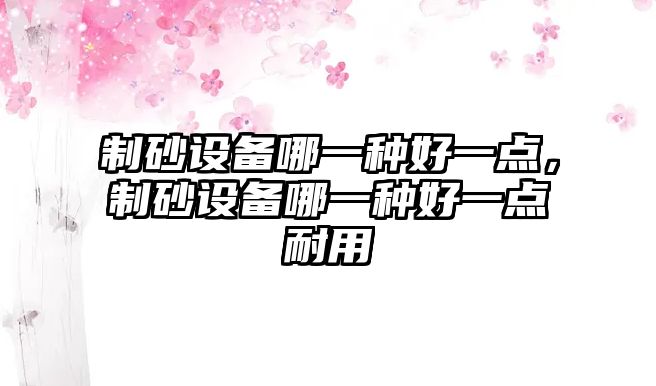 制砂设备哪一种好一点，制砂设备哪一种好一点耐用